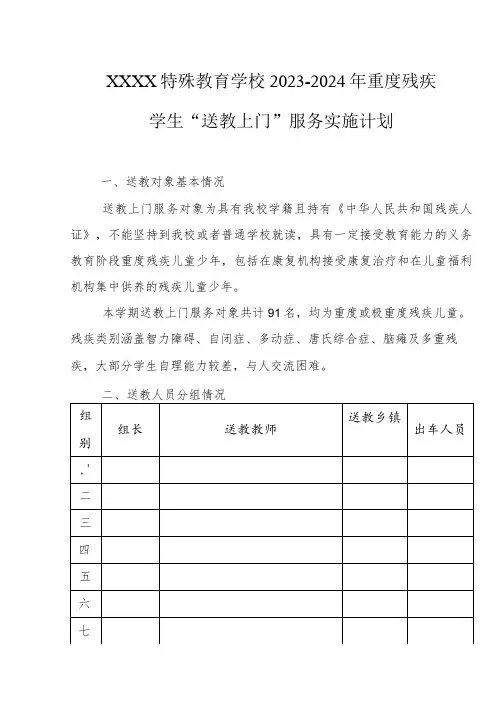 XXXX特殊教育学校2023-2024年重度残疾学生“送教上门”服务实施计划

一、送教对象基本情况

送教上门服务对象为具有我校学籍且持有《中华人民共和国残疾人证》，不能坚持到我校或者普通学校就读，具有一定接受教育能力的义务教育阶段重度残疾儿童少年，包括在康复机构接受康复治疗和在儿童福利机构集中供养的残疾儿童少年。

本学期送教上门服务对象共计91名，均为重度或极重度残疾儿童。残疾类别涵盖智力障碍、自闭症、多动症、唐氏综合症、脑瘫及多重残疾，大部分学生自理能力较差，与人交流困难。

二、送教人员分组情况

| 组别 | 组长 | 送教教师 | 送教乡镇 | 出车人员 |
|---|---|---|---|---|
| ,' | | | | |
| 二 | | | | |
| 三 | | | | |
| 四 | | | | |
| 五 | | | | |
| 六 | | | | |
| 七 | | | | |